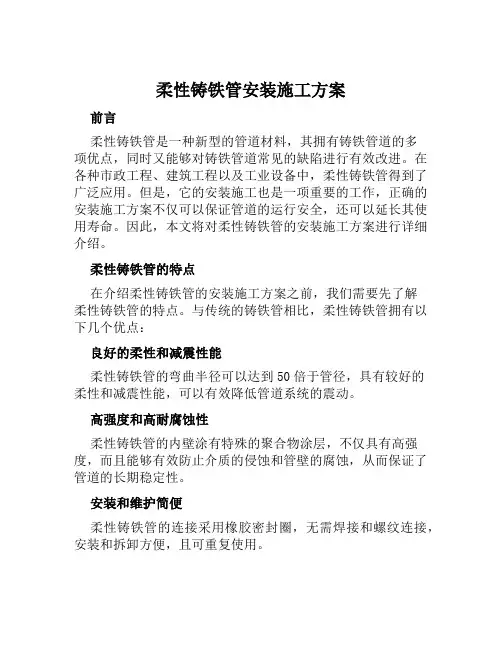 柔性铸铁管安装施工方案

前言

柔性铸铁管是一种新型的管道材料，其拥有铸铁管道的多项优点，同时又能够对铸铁管道常见的缺陷进行有效改进。在各种市政工程、建筑工程以及工业设备中，柔性铸铁管得到了广泛应用。但是，它的安装施工也是一项重要的工作，正确的安装施工方案不仅可以保证管道的运行安全，还可以延长其使用寿命。因此，本文将对柔性铸铁管的安装施工方案进行详细介绍。

柔性铸铁管的特点

在介绍柔性铸铁管的安装施工方案之前，我们需要先了解柔性铸铁管的特点。与传统的铸铁管相比，柔性铸铁管拥有以下几个优点：

良好的柔性和减震性能

柔性铸铁管的弯曲半径可以达到50倍于管径，具有较好的柔性和减震性能，可以有效降低管道系统的震动。

高强度和高耐腐蚀性

柔性铸铁管的内壁涂有特殊的聚合物涂层，不仅具有高强度，而且能够有效防止介质的侵蚀和管壁的腐蚀，从而保证了管道的长期稳定性。

安装和维护简便

柔性铸铁管的连接采用橡胶密封圈，无需焊接和螺纹连接，安装和拆卸方便，且可重复使用。